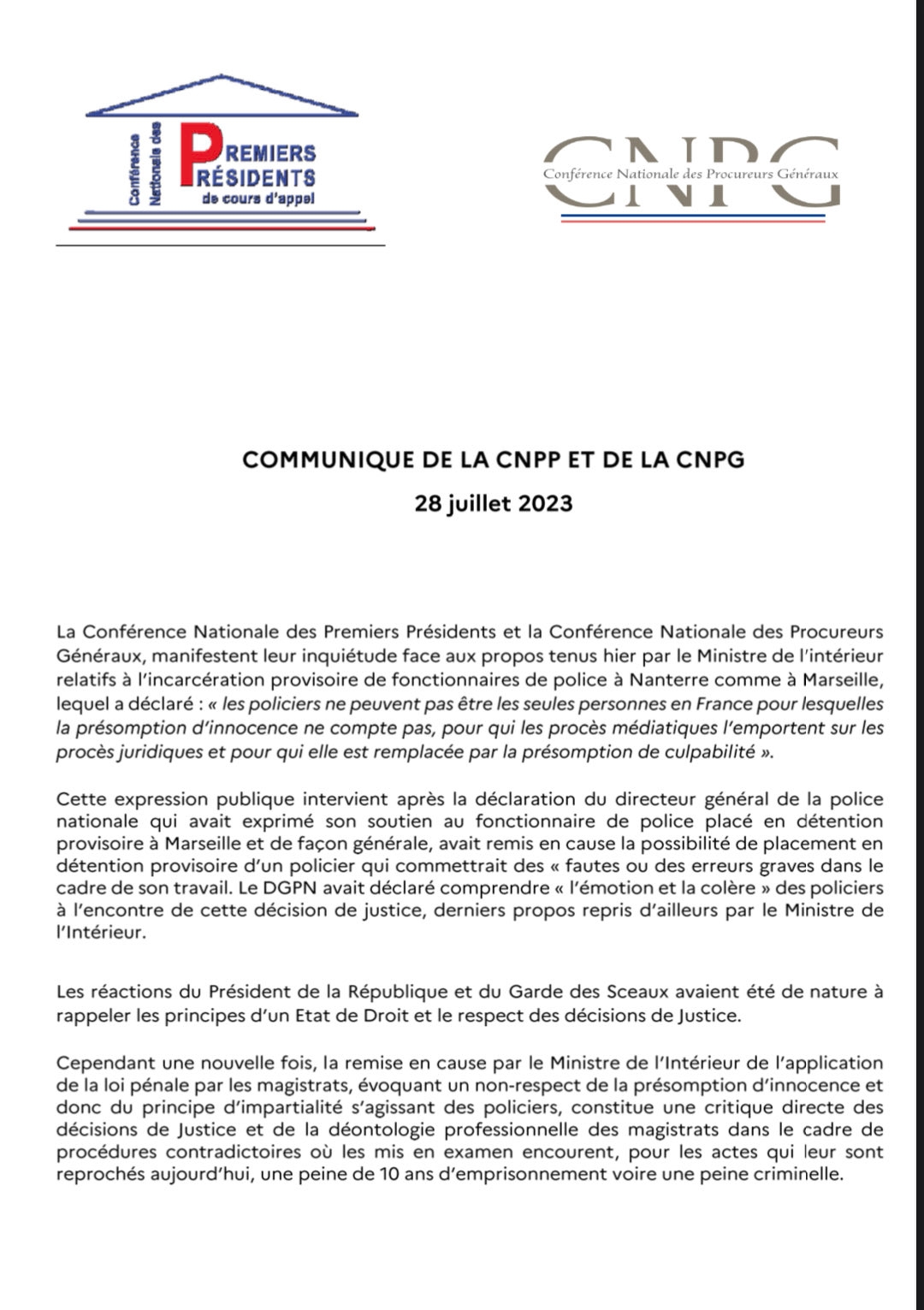 Conférence Nationale des PREMIERS PRÉSIDENTS de cours d'appel

CNPG
Conférence Nationale des Procureurs Généraux

COMMUNIQUE DE LA CNPP ET DE LA CNPG
28 juillet 2023

La Conférence Nationale des Premiers Présidents et la Conférence Nationale des Procureurs Généraux, manifestent leur inquiétude face aux propos tenus hier par le Ministre de l'intérieur relatifs à l'incarcération provisoire de fonctionnaires de police à Nanterre comme à Marseille, lequel a déclaré : « les policiers ne peuvent pas être les seules personnes en France pour lesquelles la présomption d'innocence ne compte pas, pour qui les procès médiatiques l'emportent sur les procès juridiques et pour qui elle est remplacée par la présomption de culpabilité ».

Cette expression publique intervient après la déclaration du directeur général de la police nationale qui avait exprimé son soutien au fonctionnaire de police placé en détention provisoire à Marseille et de façon générale, avait remis en cause la possibilité de placement en détention provisoire d'un policier qui commettrait des « fautes ou des erreurs graves dans le cadre de son travail. Le DGPN avait déclaré comprendre « l'émotion et la colère » des policiers à l'encontre de cette décision de justice, derniers propos repris d'ailleurs par le Ministre de l'Intérieur.

Les réactions du Président de la République et du Garde des Sceaux avaient été de nature à rappeler les principes d'un Etat de Droit et le respect des décisions de Justice.

Cependant une nouvelle fois, la remise en cause par le Ministre de l'Intérieur de l'application de la loi pénale par les magistrats, évoquant un non-respect de la présomption d'innocence et donc du principe d'impartialité s'agissant des policiers, constitue une critique directe des décisions de Justice et de la déontologie professionnelle des magistrats dans le cadre de procédures contradictoires où les mis en examen encourent, pour les actes qui leur sont reprochés aujourd'hui, une peine de 10 ans d'emprisonnement voire une peine criminelle.